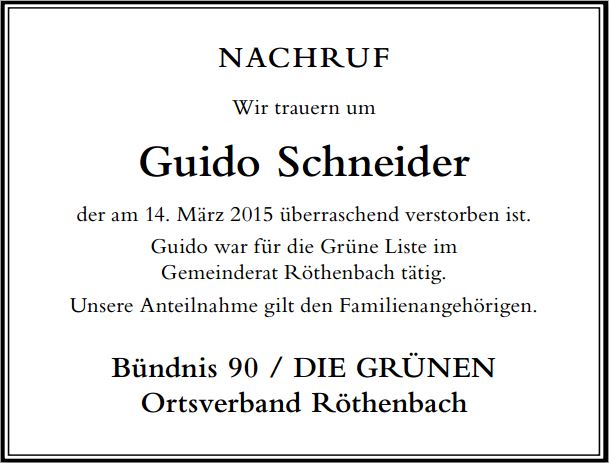 NACHRUF

Wir trauern um

Guido Schneider

der am 14. März 2015 überraschend verstorben ist.

Guido war für die Grüne Liste im Gemeinderat Röthenbach tätig.

Unsere Anteilnahme gilt den Familienangehörigen.

Bündnis 90 / DIE GRÜNEN
Ortsverband Röthenbach